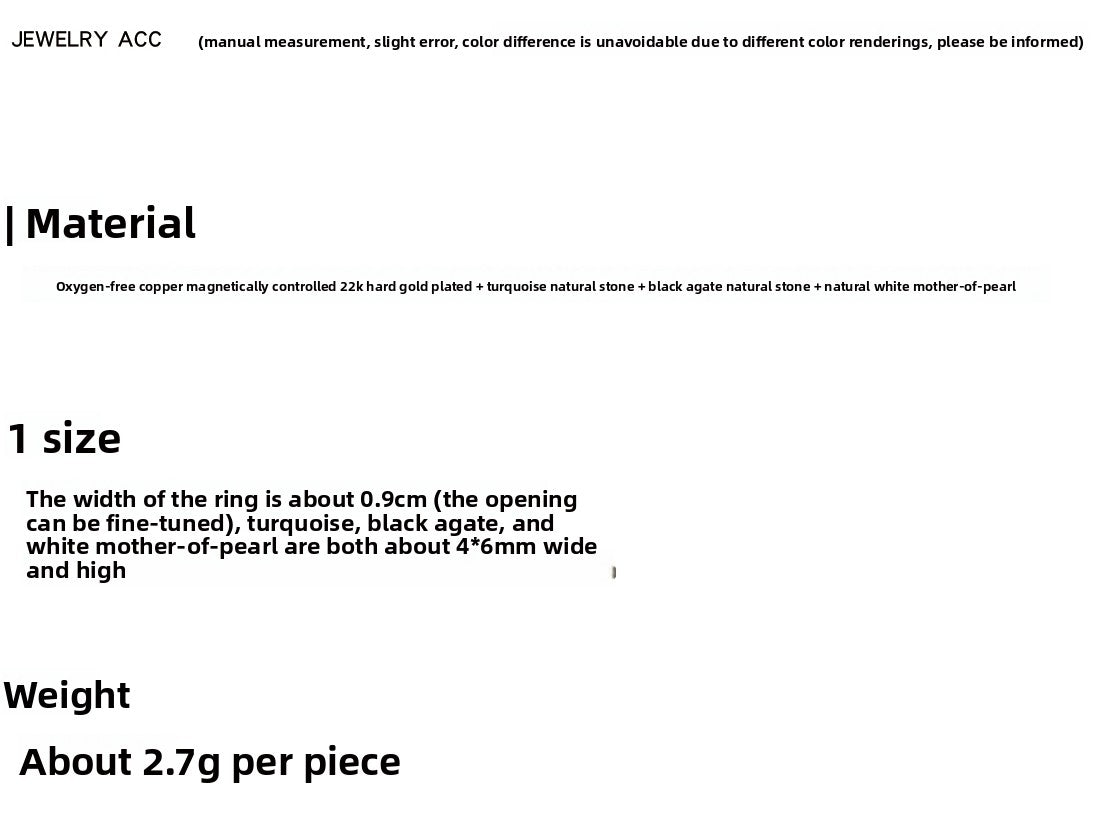 JEWELRY ACC (manual measurement, slight error, color difference is unavoidable due to different color renderings, please be informed)

| Material

Oxygen-free copper magnetically controlled 22k hard gold plated + turquoise natural stone + black agate natural stone + natural white mother-of-pearl

1 size

The width of the ring is about 0.9cm (the opening can be fine-tuned), turquoise, black agate, and white mother-of-pearl are both about 4*6mm wide and high

Weight

About 2.7g per piece